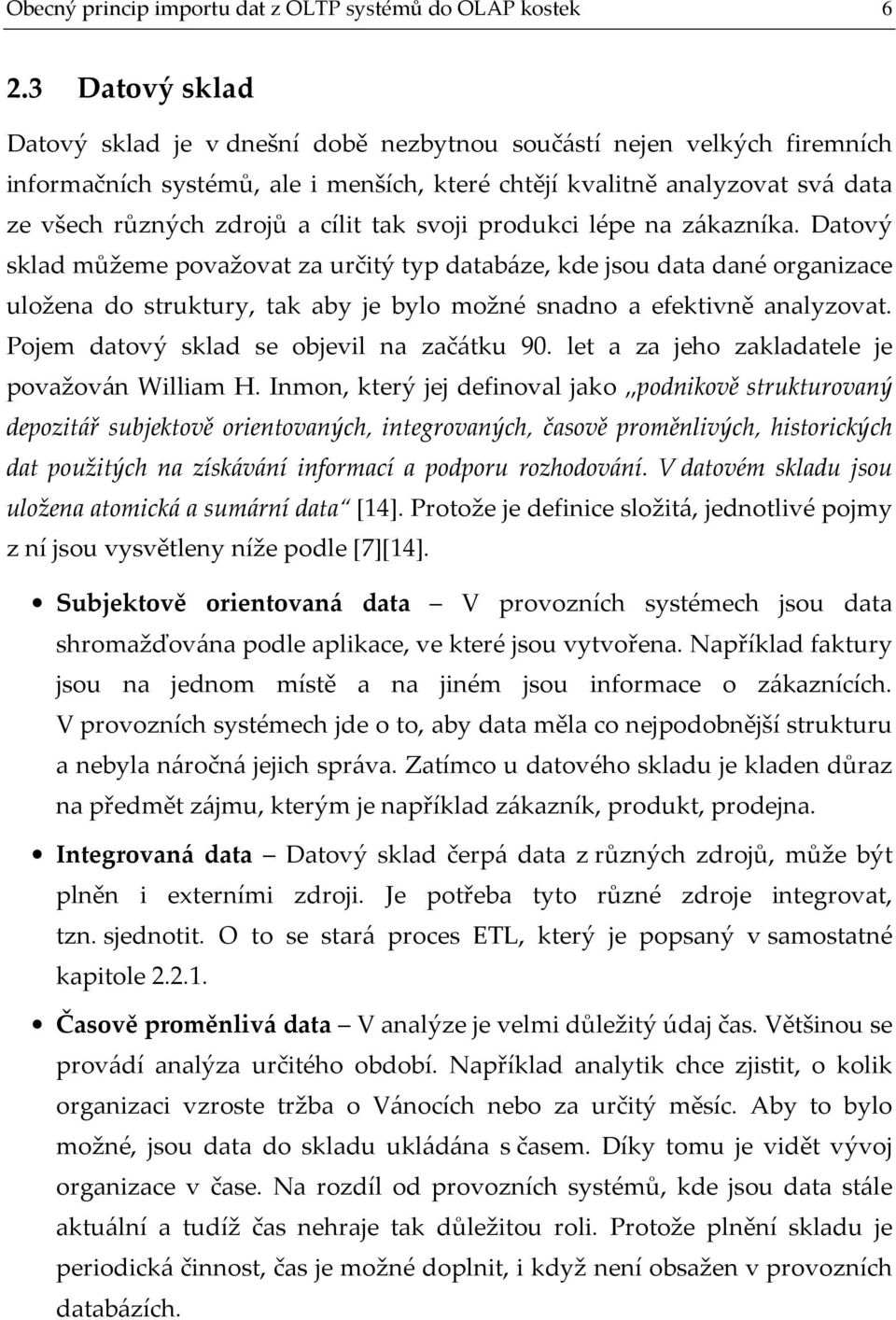 Obecný princip importu dat z OLTP systémů do OLAP kostek 6

2.3 Datový sklad

Datový sklad je v dnešní době nezbytnou součástí nejen velkých firemních informačních systémů, ale i menších, které chtějí kvalitně analyzovat svá data ze všech různých zdrojů a cílit tak svoji produkci lépe na zákazníka. Datový sklad můžeme považovat za určitý typ databáze, kde jsou data dané organizace uložena do struktury, tak aby je bylo možné snadno a efektivně analyzovat. Pojem datový sklad se objevil na začátku 90. let a za jeho zakladatele je považován William H. Inmon, který jej definoval jako „podnikově strukturovaný depozitář subjektově orientovaných, integrovaných, časově proměnlivých, historických dat použitých na získávání informací a podporu rozhodování. V datovém skladu jsou uložena atomická a sumární data“ [14]. Protože je definice složitá, jednotlivé pojmy z ní jsou vysvětleny níže podle [7][14].

• Subjektově orientovaná data – V provozních systémech jsou data shromažďována podle aplikace, ve které jsou vytvořena. Například faktury jsou na jednom místě a na jiném jsou informace o zákaznících. V provozních systémech jde o to, aby data měla co nejpodobnější strukturu a nebyla náročná jejich správa. Zatímco u datového skladu je kladen důraz na předmět zájmu, kterým je například zákazník, produkt, prodejna.

• Integrovaná data – Datový sklad čerpá data z různých zdrojů, může být plněn i externími zdroji. Je potřeba tyto různé zdroje integrovat, tzn. sjednotit. O to se stará proces ETL, který je popsaný v samostatné kapitole 2.2.1.

• Časově proměnlivá data – V analýze je velmi důležitý údaj čas. Většinou se provádí analýza určitého období. Například analytik chce zjistit, o kolik organizaci vzroste tržba o Vánocích nebo za určitý měsíc. Aby to bylo možné, jsou data do skladu ukládána s časem. Díky tomu je vidět vývoj organizace v čase. Na rozdíl od provozních systémů, kde jsou data stále aktuální a tudíž čas nehraje tak důležitou roli. Protože plnění skladu je periodická činnost, čas je možné doplnit, i když není obsažen v provozních databázích.